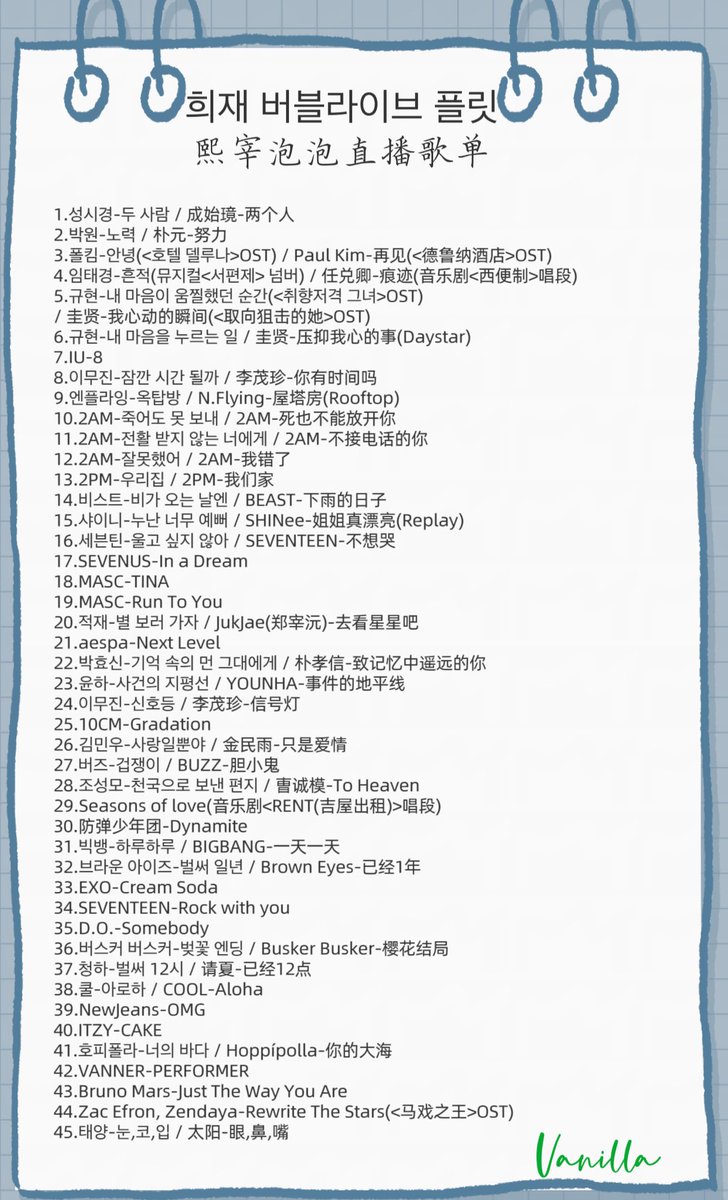 희재 버블라이브 플릿
熙宰泡泡直播歌单

1.성시경-두 사람 / 成始璄-两个人
2.박원-노력 / 朴元-努力
3.폴킴-안녕(<호텔 델루나>OST) / Paul Kim-再见(<德鲁纳酒店>OST)
4.임태경-흔적(뮤지컬<서편제> 넘버) / 任兑卿-痕迹(音乐剧<西便制>唱段)
5.규현-내 마음이 움찔했던 순간(<취향저격 그녀>OST)
/ 圭贤-我心动的瞬间(<取向狙击的她>OST)
6.규현-내 마음을 누르는 일 / 圭贤-压抑我心的事(Daystar)
7.IU-8
8.이무진-잠깐 시간 될까 / 李茂珍-你有时间吗
9.엔플라잉-옥탑방 / N.Flying-屋塔房(Rooftop)
10.2AM-죽어도 못 보내 / 2AM-死也不能放开你
11.2AM-전활 받지 않는 너에게 / 2AM-不接电话的你
12.2AM-잘못했어 / 2AM-我错了
13.2PM-우리집 / 2PM-我们家
14.비스트-비가 오는 날엔 / BEAST-下雨的日子
15.샤이니-누난 너무 예뻐 / SHINee-姐姐真漂亮(Replay)
16.세븐틴-울고 싶지 않아 / SEVENTEEN-不想哭
17.SEVENUS-In a Dream
18.MASC-TINA
19.MASC-Run To You
20.적재-별 보러 가자 / JukJae(郑宰沅)-去看星星吧
21.aespa-Next Level
22.박효신-기억 속의 먼 그대에게 / 朴孝信-致记忆中遥远的你
23.윤하-사건의 지평선 / YOUNHA-事件的地平线
24.이무진-신호등 / 李茂珍-信号灯
25.10CM-Gradation
26.김민우-사랑일뿐야 / 金民雨-只是爱情
27.버즈-겁쟁이 / BUZZ-胆小鬼
28.조성모-천국으로 보낸 편지 / 曺诚模-To Heaven
29.Seasons of love(音乐剧<RENT(吉屋出租)>唱段)
30.防弹少年团-Dynamite
31.빅뱅-하루하루 / BIGBANG-一天一天
32.브라운 아이즈-벌써 일년 / Brown Eyes-已经1年
33.EXO-Cream Soda
34.SEVENTEEN-Rock with you
35.D.O.-Somebody
36.버스커 버스커-벚꽃 엔딩 / Busker Busker-樱花结局
37.청하-벌써 12시 / 请夏-已经12点
38.쿨-아로하 / COOL-Aloha
39.NewJeans-OMG
40.ITZY-CAKE
41.호피폴라-너의 바다 / Hoppípolla-你的大海
42.VANNER-PERFORMER
43.Bruno Mars-Just The Way You Are
44.Zac Efron, Zendaya-Rewrite The Stars(<马戏之王>OST)
45.태양-눈,코,입 / 太阳-眼,鼻,嘴

Vanilla